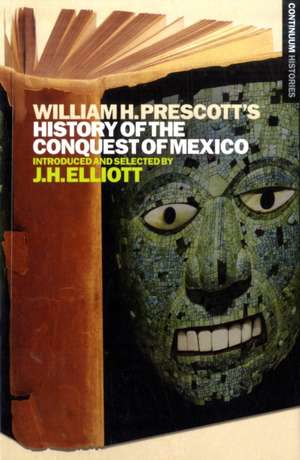 CONTINUUM HISTORIES

WILLIAM H. PRESCOTT'S
HISTORY OF THE
CONQUEST OF MEXICO
INTRODUCED AND SELECTED BY
J.H. ELLIOTT